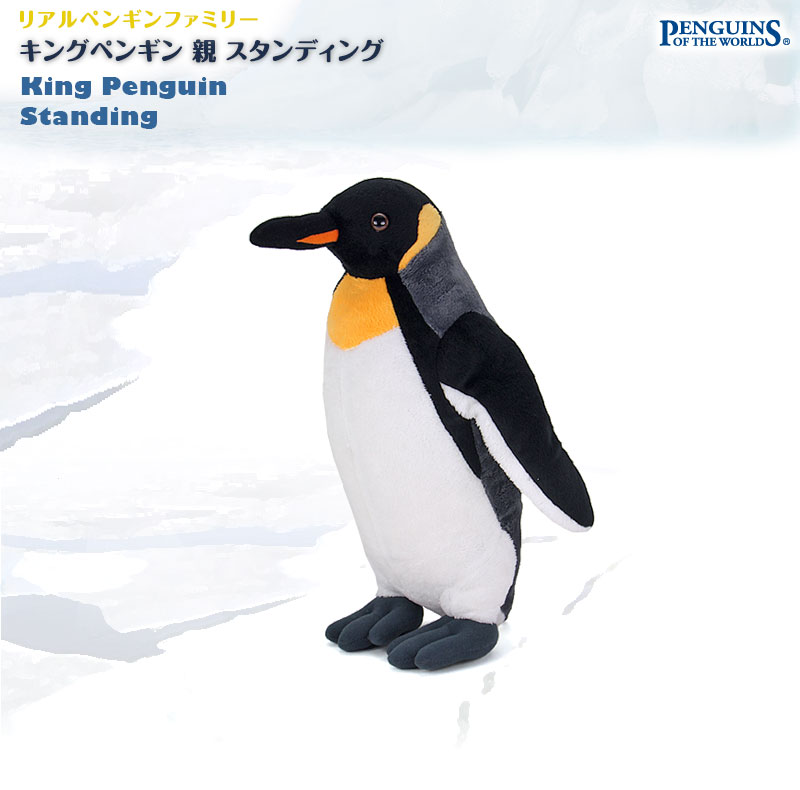 リアルペンギンファミリー
キングペンギン 親 スタンディング
King Penguin
Standing

PENGUINS
OF THE WORLD®